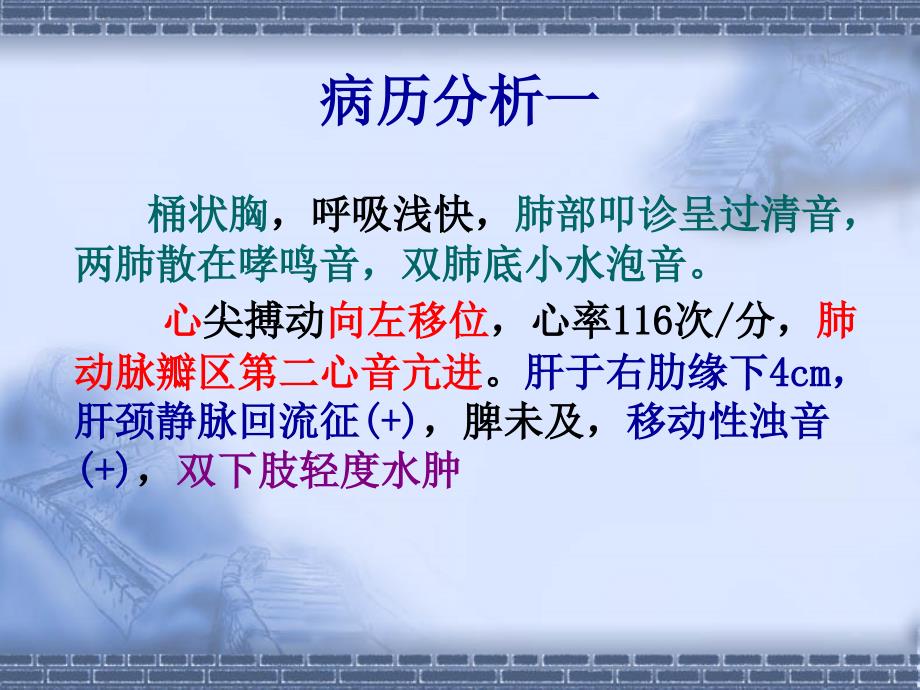 病历分析一

桶状胸，呼吸浅快，肺部叩诊呈过清音，两肺散在哮鸣音，双肺底小水泡音。

心尖搏动向左移位，心率116次/分，肺动脉瓣区第二心音亢进。肝于右肋缘下4cm，肝颈静脉回流征(+)，脾未及，移动性浊音(+)，双下肢轻度水肿